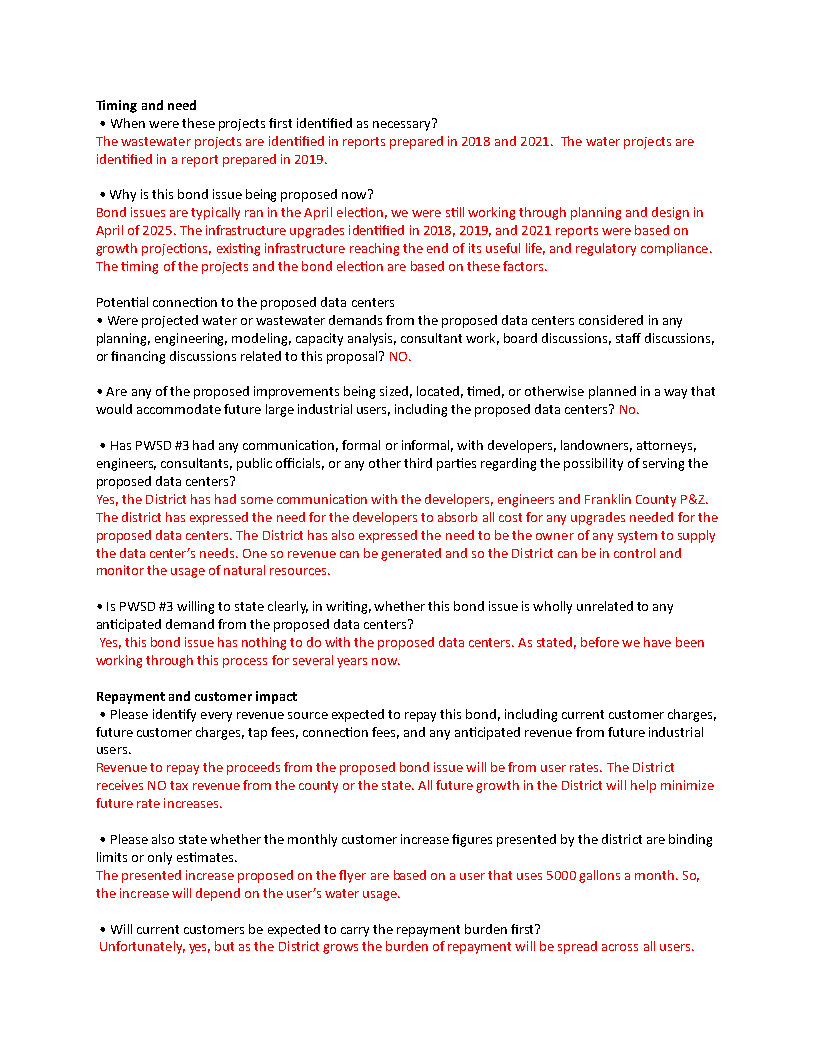 **Timing and need**
• When were these projects first identified as necessary?
The wastewater projects are identified in reports prepared in 2018 and 2021. The water projects are identified in a report prepared in 2019.

• Why is this bond issue being proposed now?
Bond issues are typically ran in the April election, we were still working through planning and design in April of 2025. The infrastructure upgrades identified in 2018, 2019, and 2021 reports were based on growth projections, existing infrastructure reaching the end of its useful life, and regulatory compliance. The timing of the projects and the bond election are based on these factors.

Potential connection to the proposed data centers
• Were projected water or wastewater demands from the proposed data centers considered in any planning, engineering, modeling, capacity analysis, consultant work, board discussions, staff discussions, or financing discussions related to this proposal? NO.

• Are any of the proposed improvements being sized, located, timed, or otherwise planned in a way that would accommodate future large industrial users, including the proposed data centers? No.

• Has PWSD #3 had any communication, formal or informal, with developers, landowners, attorneys, engineers, consultants, public officials, or any other third parties regarding the possibility of serving the proposed data centers?
Yes, the District has had some communication with the developers, engineers and Franklin County P&Z. The district has expressed the need for the developers to absorb all cost for any upgrades needed for the proposed data centers. The District has also expressed the need to be the owner of any system to supply the data center's needs. One so revenue can be generated and so the District can be in control and monitor the usage of natural resources.

• Is PWSD #3 willing to state clearly, in writing, whether this bond issue is wholly unrelated to any anticipated demand from the proposed data centers?
Yes, this bond issue has nothing to do with the proposed data centers. As stated, before we have been working through this process for several years now.

**Repayment and customer impact**
• Please identify every revenue source expected to repay this bond, including current customer charges, future customer charges, tap fees, connection fees, and any anticipated revenue from future industrial users.
Revenue to repay the proceeds from the proposed bond issue will be from user rates. The District receives NO tax revenue from the county or the state. All future growth in the District will help minimize future rate increases.

• Please also state whether the monthly customer increase figures presented by the district are binding limits or only estimates.
The presented increase proposed on the flyer are based on a user that uses 5000 gallons a month. So, the increase will depend on the user's water usage.

• Will current customers be expected to carry the repayment burden first?
Unfortunately, yes, but as the District grows the burden of repayment will be spread across all users.